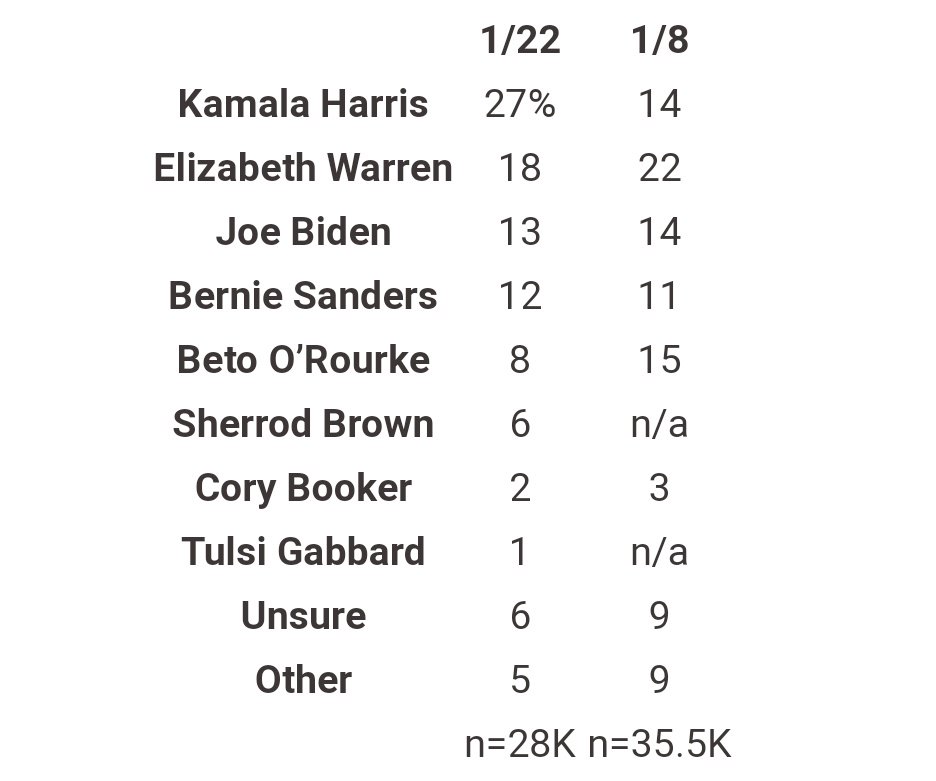 |  | 1/22 | 1/8 |
|---|---|---|
| Kamala Harris | 27% | 14 |
| Elizabeth Warren | 18 | 22 |
| Joe Biden | 13 | 14 |
| Bernie Sanders | 12 | 11 |
| Beto O'Rourke | 8 | 15 |
| Sherrod Brown | 6 | n/a |
| Cory Booker | 2 | 3 |
| Tulsi Gabbard | 1 | n/a |
| Unsure | 6 | 9 |
| Other | 5 | 9 |
|  | n=28K | n=35.5K |